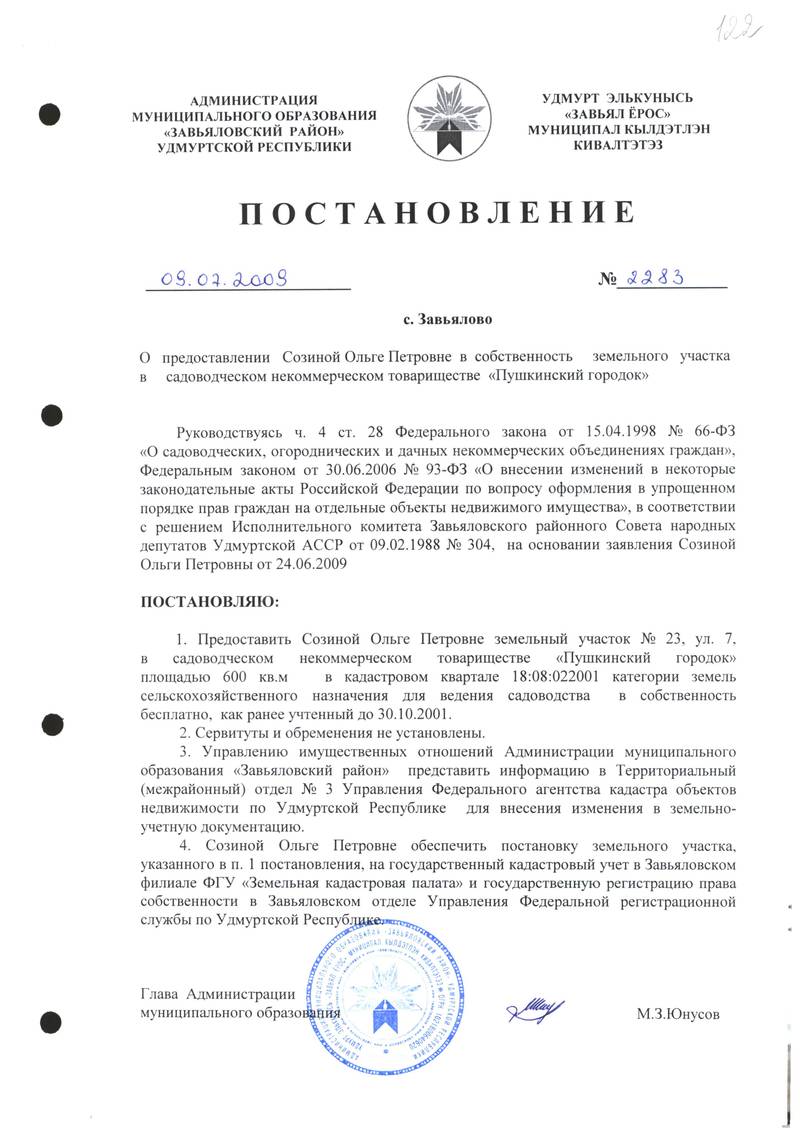 122

АДМИНИСТРАЦИЯ
МУНИЦИПАЛЬНОГО ОБРАЗОВАНИЯ
«ЗАВЬЯЛОВСКИЙ РАЙОН»
УДМУРТСКОЙ РЕСПУБЛИКИ

УДМУРТ ЭЛЬКУНЫСЬ
«ЗАВЬЯЛ ЁРОС»
МУНИЦИПАЛ КЫЛДЭТЛЭН
КИВАЛТЭТЭЗ

ПОСТАНОВЛЕНИЕ

09.07.2009

№ 2283

с. Завьялово

О предоставлении Созиной Ольге Петровне в собственность земельного участка в садоводческом некоммерческом товариществе «Пушкинский городок»

Руководствуясь ч. 4 ст. 28 Федерального закона от 15.04.1998 № 66-ФЗ «О садоводческих, огороднических и дачных некоммерческих объединениях граждан», Федеральным законом от 30.06.2006 № 93-ФЗ «О внесении изменений в некоторые законодательные акты Российской Федерации по вопросу оформления в упрощенном порядке прав граждан на отдельные объекты недвижимого имущества», в соответствии с решением Исполнительного комитета Завьяловского районного Совета народных депутатов Удмуртской АССР от 09.02.1988 № 304, на основании заявления Созиной Ольги Петровны от 24.06.2009

ПОСТАНОВЛЯЮ:

1. Предоставить Созиной Ольге Петровне земельный участок № 23, ул. 7, в садоводческом некоммерческом товариществе «Пушкинский городок» площадью 600 кв.м в кадастровом квартале 18:08:022001 категории земель сельскохозяйственного назначения для ведения садоводства в собственность бесплатно, как ранее учтенный до 30.10.2001.

2. Сервитуты и обременения не установлены.

3. Управлению имущественных отношений Администрации муниципального образования «Завьяловский район» представить информацию в Территориальный (межрайонный) отдел № 3 Управления Федерального агентства кадастра объектов недвижимости по Удмуртской Республике для внесения изменения в земельно-учетную документацию.

4. Созиной Ольге Петровне обеспечить постановку земельного участка, указанного в п. 1 постановления, на государственный кадастровый учет в Завьяловском филиале ФГУ «Земельная кадастровая палата» и государственную регистрацию права собственности в Завьяловском отделе Управления Федеральной регистрационной службы по Удмуртской Республике.

Глава Администрации
муниципального образования

М.З.Юнусов